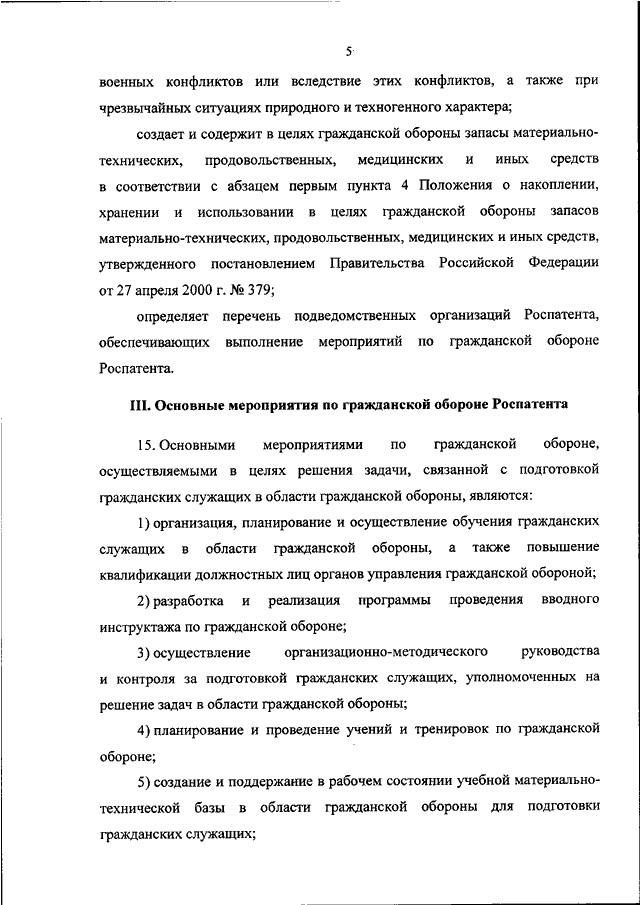 5

военных конфликтов или вследствие этих конфликтов, а также при чрезвычайных ситуациях природного и техногенного характера;

создает и содержит в целях гражданской обороны запасы материально-технических, продовольственных, медицинских и иных средств в соответствии с абзацем первым пункта 4 Положения о накоплении, хранении и использовании в целях гражданской обороны запасов материально-технических, продовольственных, медицинских и иных средств, утвержденного постановлением Правительства Российской Федерации от 27 апреля 2000 г. № 379;

определяет перечень подведомственных организаций Роспатента, обеспечивающих выполнение мероприятий по гражданской обороне Роспатента.

III. Основные мероприятия по гражданской обороне Роспатента

15. Основными мероприятиями по гражданской обороне, осуществляемыми в целях решения задачи, связанной с подготовкой гражданских служащих в области гражданской обороны, являются:

1) организация, планирование и осуществление обучения гражданских служащих в области гражданской обороны, а также повышение квалификации должностных лиц органов управления гражданской обороной;

2) разработка и реализация программы проведения вводного инструктажа по гражданской обороне;

3) осуществление организационно-методического руководства и контроля за подготовкой гражданских служащих, уполномоченных на решение задач в области гражданской обороны;

4) планирование и проведение учений и тренировок по гражданской обороне;

5) создание и поддержание в рабочем состоянии учебной материально-технической базы в области гражданской обороны для подготовки гражданских служащих;